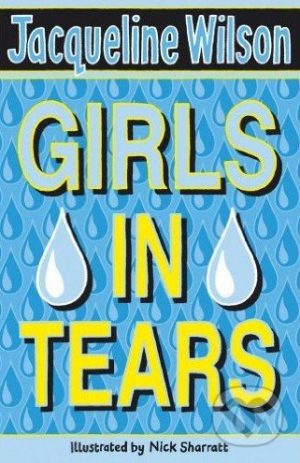 Jacqueline Wilson

GIRLS IN TEARS

Illustrated by Nick Sharratt